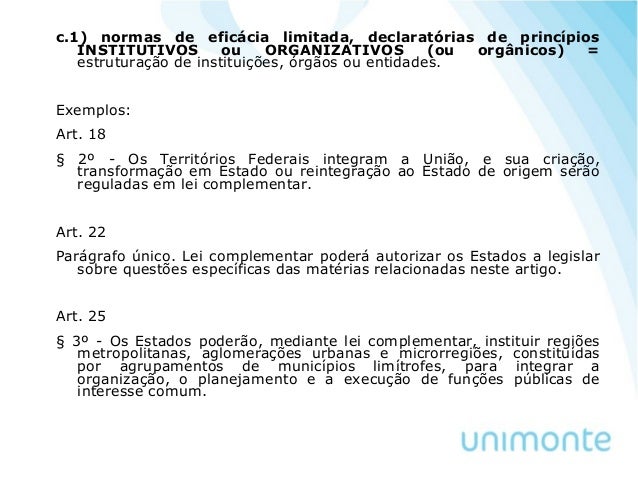 c.1) normas de eficácia limitada, declaratórias de princípios INSTITUTIVOS ou ORGANIZATIVOS (ou orgânicos) = estruturação de instituições, órgãos ou entidades.

Exemplos:

Art. 18

§ 2º - Os Territórios Federais integram a União, e sua criação, transformação em Estado ou reintegração ao Estado de origem serão reguladas em lei complementar.

Art. 22

Parágrafo único. Lei complementar poderá autorizar os Estados a legislar sobre questões específicas das matérias relacionadas neste artigo.

Art. 25

§ 3º - Os Estados poderão, mediante lei complementar, instituir regiões metropolitanas, aglomerações urbanas e microrregiões, constituídas por agrupamentos de municípios limítrofes, para integrar a organização, o planejamento e a execução de funções públicas de interesse comum.

unimonte